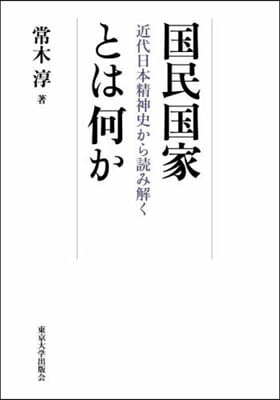 国民国家とは何か

近代日本精神史から読み解く

常木 淳 著

東京大学出版会